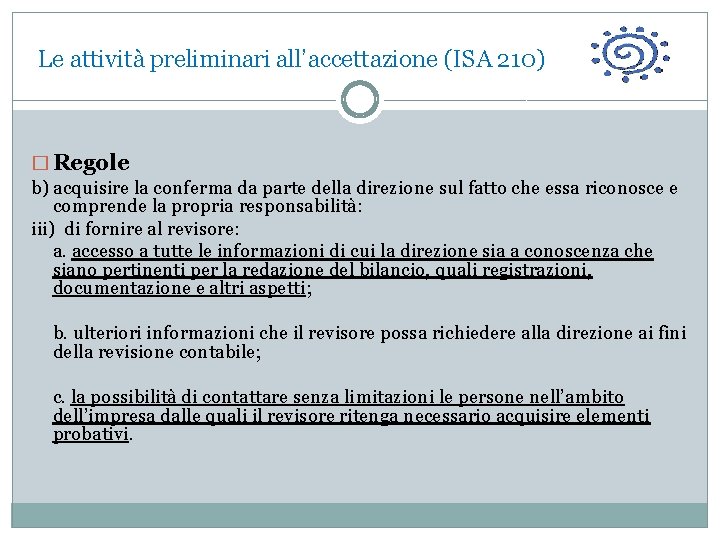 Le attività preliminari all'accettazione (ISA 210)

□ Regole

b) acquisire la conferma da parte della direzione sul fatto che essa riconosce e comprende la propria responsabilità:

iii) di fornire al revisore:

a. accesso a tutte le informazioni di cui la direzione sia a conoscenza che siano pertinenti per la redazione del bilancio, quali registrazioni, documentazione e altri aspetti;

b. ulteriori informazioni che il revisore possa richiedere alla direzione ai fini della revisione contabile;

c. la possibilità di contattare senza limitazioni le persone nell'ambito dell'impresa dalle quali il revisore ritenga necessario acquisire elementi probativi.